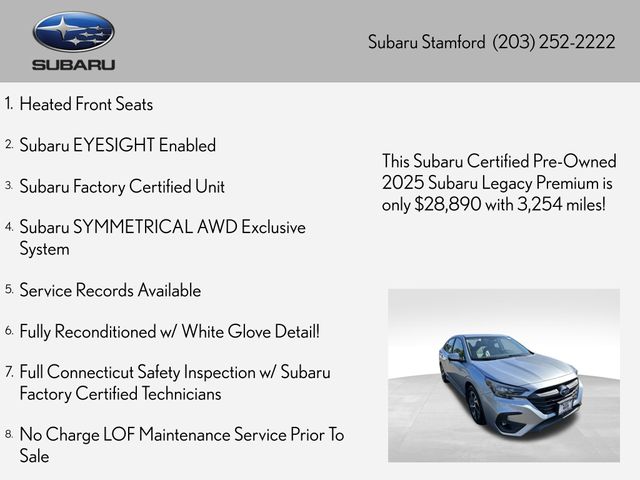 SUBARU

Subaru Stamford (203) 252-2222

1. Heated Front Seats

2. Subaru EYESIGHT Enabled

3. Subaru Factory Certified Unit

4. Subaru SYMMETRICAL AWD Exclusive System

5. Service Records Available

6. Fully Reconditioned w/ White Glove Detail!

7. Full Connecticut Safety Inspection w/ Subaru Factory Certified Technicians

8. No Charge LOF Maintenance Service Prior To Sale

This Subaru Certified Pre-Owned 2025 Subaru Legacy Premium is only $28,890 with 3,254 miles!